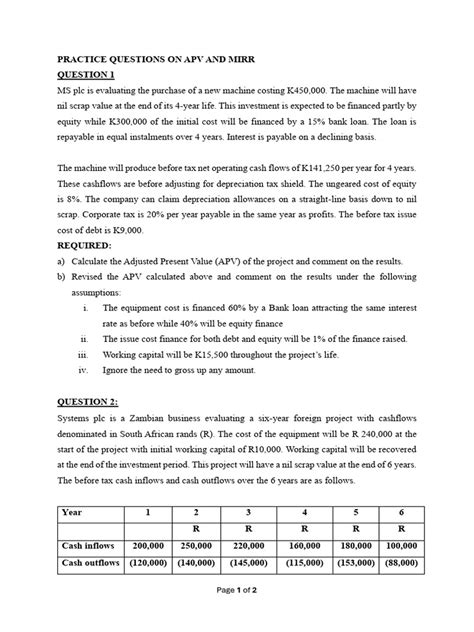 PRACTICE QUESTIONS ON APV AND MIRR

QUESTION 1

MS plc is evaluating the purchase of a new machine costing K450,000. The machine will have nil scrap value at the end of its 4-year life. This investment is expected to be financed partly by equity while K300,000 of the initial cost will be financed by a 15% bank loan. The loan is repayable in equal instalments over 4 years. Interest is payable on a declining basis.

The machine will produce before tax net operating cash flows of K141,250 per year for 4 years. These cashflows are before adjusting for depreciation tax shield. The ungeared cost of equity is 8%. The company can claim depreciation allowances on a straight-line basis down to nil scrap. Corporate tax is 20% per year payable in the same year as profits. The before tax issue cost of debt is K9,000.

REQUIRED:

a) Calculate the Adjusted Present Value (APV) of the project and comment on the results.

b) Revised the APV calculated above and comment on the results under the following assumptions:

i. The equipment cost is financed 60% by a Bank loan attracting the same interest rate as before while 40% will be equity finance

ii. The issue cost finance for both debt and equity will be 1% of the finance raised.

iii. Working capital will be K15,500 throughout the project's life.

iv. Ignore the need to gross up any amount.

QUESTION 2:

Systems plc is a Zambian business evaluating a six-year foreign project with cashflows denominated in South African rands (R). The cost of the equipment will be R 240,000 at the start of the project with initial working capital of R10,000. Working capital will be recovered at the end of the investment period. This project will have a nil scrap value at the end of 6 years. The before tax cash inflows and cash outflows over the 6 years are as follows.

| Year | 1 | 2 | 3 | 4 | 5 | 6 |
|---|---|---|---|---|---|---|
| | | R | R | R | R | R |
| Cash inflows | 200,000 | 250,000 | 220,000 | 160,000 | 180,000 | 100,000 |
| Cash outflows | (120,000) | (140,000) | (145,000) | (115,000) | (153,000) | (88,000) |

Page 1 of 2